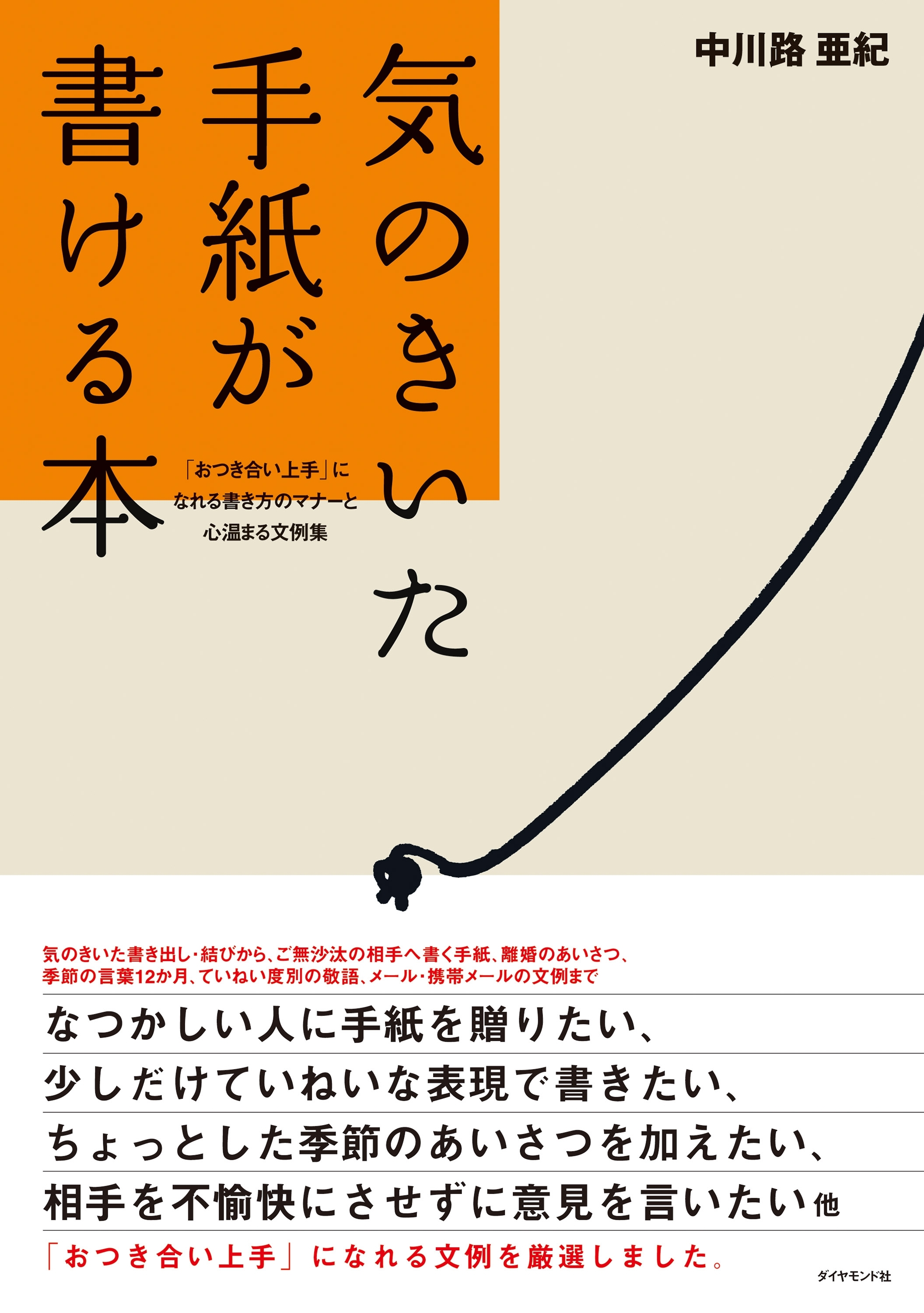 中川路 亜紀

気のきいた手紙が書ける本

「おつき合い上手」になれる書き方のマナーと心温まる文例集

気のきいた書き出し・結びから、ご無沙汰の相手へ書く手紙、離婚のあいさつ、季節の言葉12か月、ていねい度別の敬語、メール・携帯メールの文例まで

なつかしい人に手紙を贈りたい、

少しだけていねいな表現で書きたい、

ちょっとした季節のあいさつを加えたい、

相手を不愉快にさせずに意見を言いたい 他

「おつき合い上手」になれる文例を厳選しました。

ダイヤモンド社